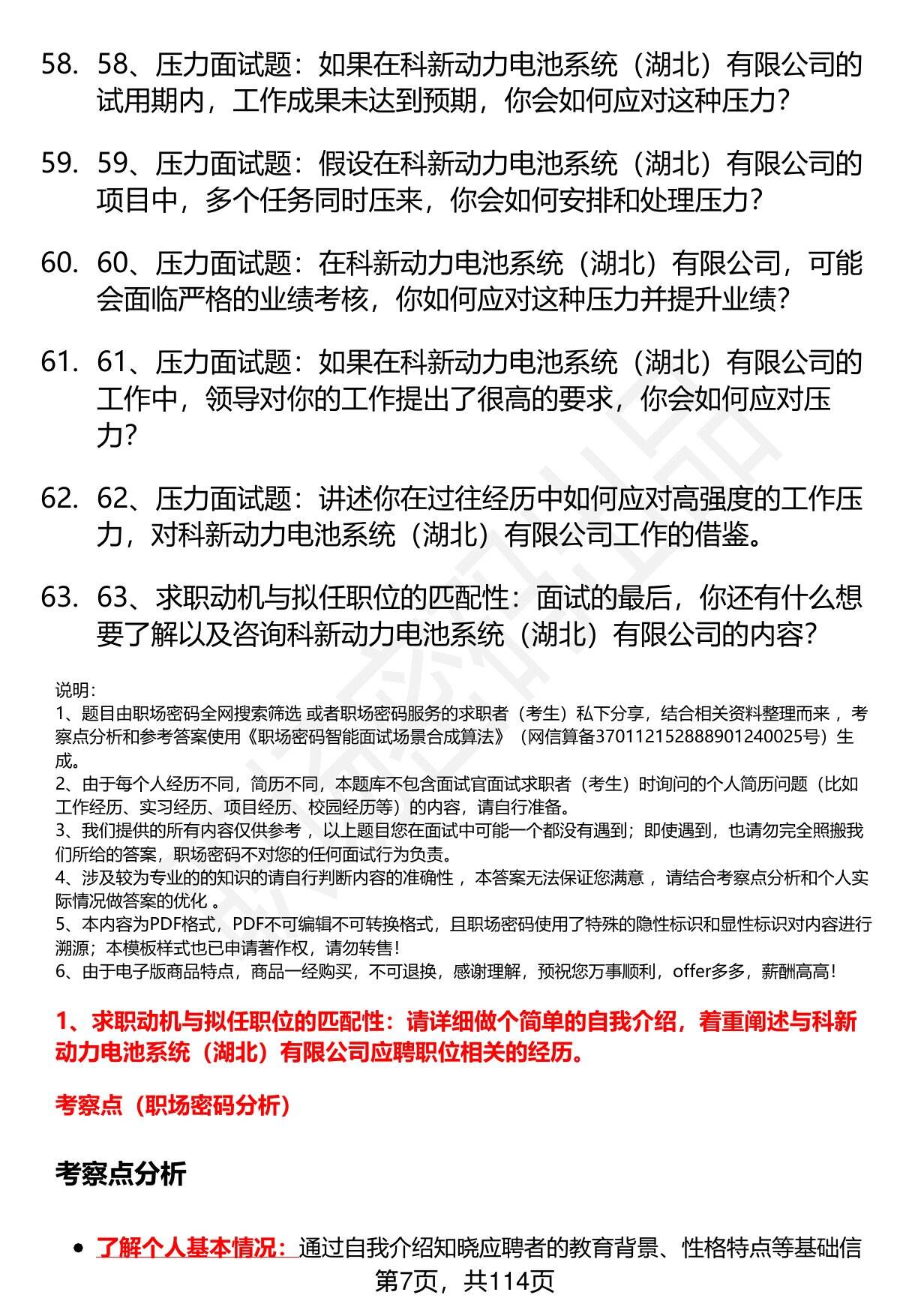 58. 58、压力面试题：如果在科新动力电池系统（湖北）有限公司的试用期内，工作成果未达到预期，你会如何应对这种压力？

59. 59、压力面试题：假设在科新动力电池系统（湖北）有限公司的项目中，多个任务同时压来，你会如何安排和处理压力？

60. 60、压力面试题：在科新动力电池系统（湖北）有限公司，可能会面临严格的业绩考核，你如何应对这种压力并提升业绩？

61. 61、压力面试题：如果在科新动力电池系统（湖北）有限公司的工作中，领导对你的工作提出了很高的要求，你会如何应对压力？

62. 62、压力面试题：讲述你在过往经历中如何应对高强度的工作压力，对科新动力电池系统（湖北）有限公司工作的借鉴。

63. 63、求职动机与拟任职位的匹配性：面试的最后，你还有什么想要了解以及咨询科新动力电池系统（湖北）有限公司的内容？

说明：
1、题目由职场密码全网搜索筛选 或者职场密码服务的求职者（考生）私下分享，结合相关资料整理而来 ，考察点分析和参考答案使用《职场密码智能面试场景合成算法》（网信算备370112152888901240025号）生成。
2、由于每个人经历不同，简历不同，本题库不包含面试官面试求职者（考生）时询问的个人简历问题（比如工作经历、实习经历、项目经历、校园经历等）的内容，请自行准备。
3、我们提供的所有内容仅供参考 ，以上题目您在面试中可能一个都没有遇到；即使遇到，也请勿完全照搬我们所给的答案，职场密码不对您的任何面试行为负责。
4、涉及较为专业的的知识的请自行判断内容的准确性 ，本答案无法保证您满意 ，请结合考察点分析和个人实际情况做答案的优化 。
5、本内容为PDF格式，PDF不可编辑不可转换格式，且职场密码使用了特殊的隐性标识和显性标识对内容进行溯源；本模板样式也已申请著作权，请勿转售！
6、由于电子版商品特点，商品一经购买，不可退换，感谢理解，预祝您万事顺利，offer多多，薪酬高高！

1、求职动机与拟任职位的匹配性：请详细做个简单的自我介绍，着重阐述与科新动力电池系统（湖北）有限公司应聘职位相关的经历。

考察点（职场密码分析）

考察点分析

• 了解个人基本情况：通过自我介绍知晓应聘者的教育背景、性格特点等基础信

第7页，共114页